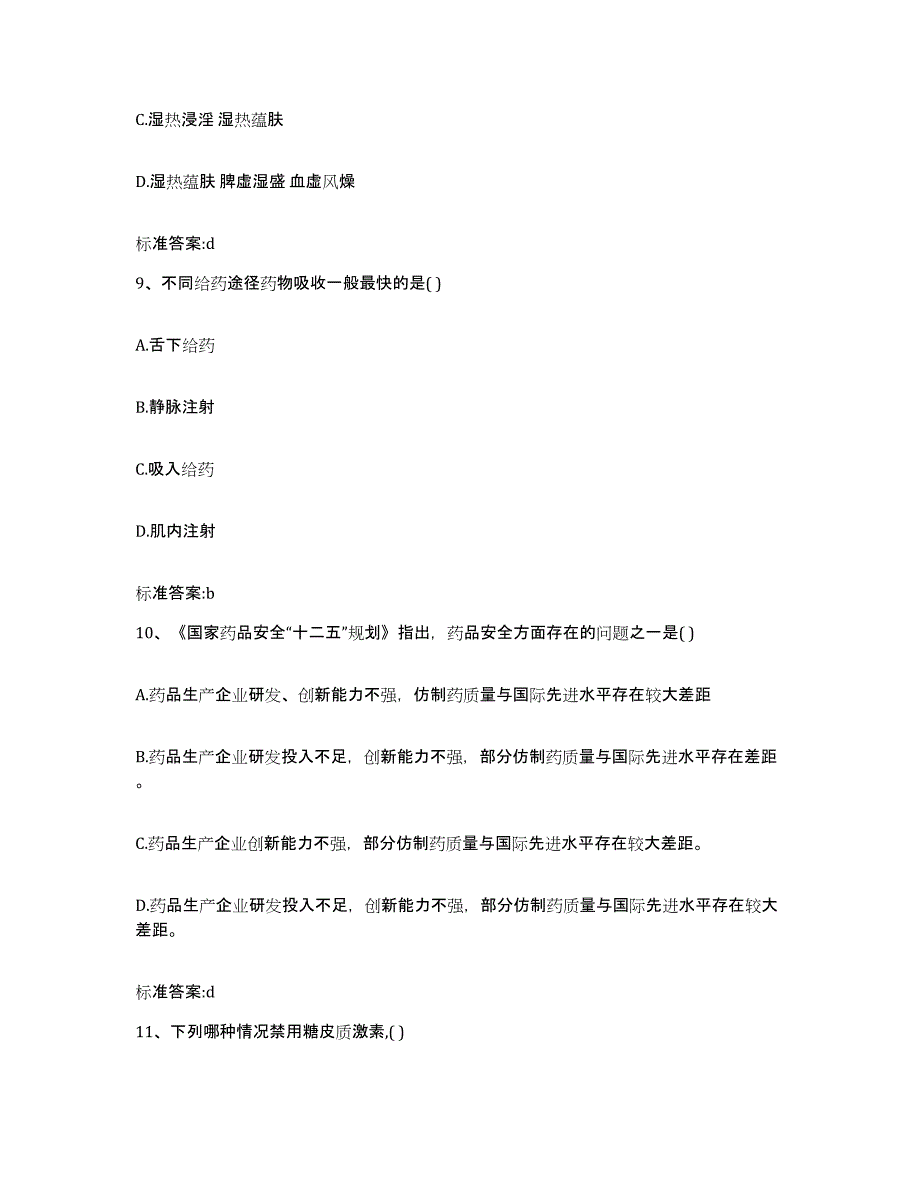 C.湿热浸淫 湿热蕴肤

D.湿热蕴肤 脾虚湿盛 血虚风燥

标准答案:d

9、不同给药途径药物吸收一般最快的是( )

A.舌下给药

B.静脉注射

C.吸入给药

D.肌内注射

标准答案:b

10、《国家药品安全“十二五”规划》指出，药品安全方面存在的问题之一是( )

A.药品生产企业研发、创新能力不强，仿制药质量与国际先进水平存在较大差距

B.药品生产企业研发投入不足，创新能力不强，部分仿制药质量与国际先进水平存在差距。

C.药品生产企业创新能力不强，部分仿制药质量与国际先进水平存在较大差距。

D.药品生产企业研发投入不足，创新能力不强，部分仿制药质量与国际先进水平存在较大差距。

标准答案:d

11、下列哪种情况禁用糖皮质激素,( )